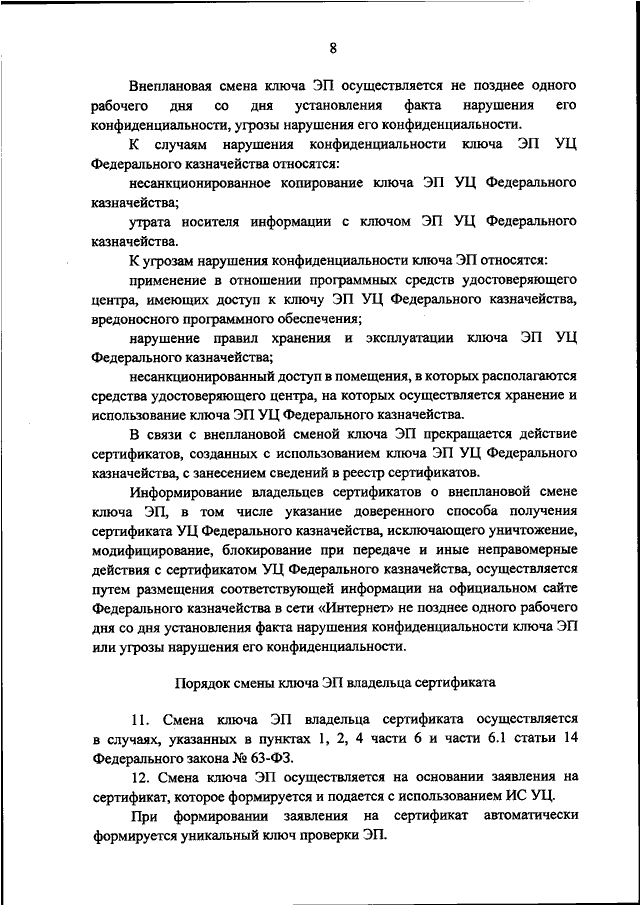 8

Внеплановая смена ключа ЭП осуществляется не позднее одного рабочего дня со дня установления факта нарушения его конфиденциальности, угрозы нарушения его конфиденциальности.

К случаям нарушения конфиденциальности ключа ЭП УЦ Федерального казначейства относятся:

несанкционированное копирование ключа ЭП УЦ Федерального казначейства;

утрата носителя информации с ключом ЭП УЦ Федерального казначейства.

К угрозам нарушения конфиденциальности ключа ЭП относятся:

применение в отношении программных средств удостоверяющего центра, имеющих доступ к ключу ЭП УЦ Федерального казначейства, вредоносного программного обеспечения;

нарушение правил хранения и эксплуатации ключа ЭП УЦ Федерального казначейства;

несанкционированный доступ в помещения, в которых располагаются средства удостоверяющего центра, на которых осуществляется хранение и использование ключа ЭП УЦ Федерального казначейства.

В связи с внеплановой сменой ключа ЭП прекращается действие сертификатов, созданных с использованием ключа ЭП УЦ Федерального казначейства, с занесением сведений в реестр сертификатов.

Информирование владельцев сертификатов о внеплановой смене ключа ЭП, в том числе указание доверенного способа получения сертификата УЦ Федерального казначейства, исключающего уничтожение, модифицирование, блокирование при передаче и иные неправомерные действия с сертификатом УЦ Федерального казначейства, осуществляется путем размещения соответствующей информации на официальном сайте Федерального казначейства в сети «Интернет» не позднее одного рабочего дня со дня установления факта нарушения конфиденциальности ключа ЭП или угрозы нарушения его конфиденциальности.

Порядок смены ключа ЭП владельца сертификата

11. Смена ключа ЭП владельца сертификата осуществляется в случаях, указанных в пунктах 1, 2, 4 части 6 и части 6.1 статьи 14 Федерального закона № 63-ФЗ.

12. Смена ключа ЭП осуществляется на основании заявления на сертификат, которое формируется и подается с использованием ИС УЦ.

При формировании заявления на сертификат автоматически формируется уникальный ключ проверки ЭП.